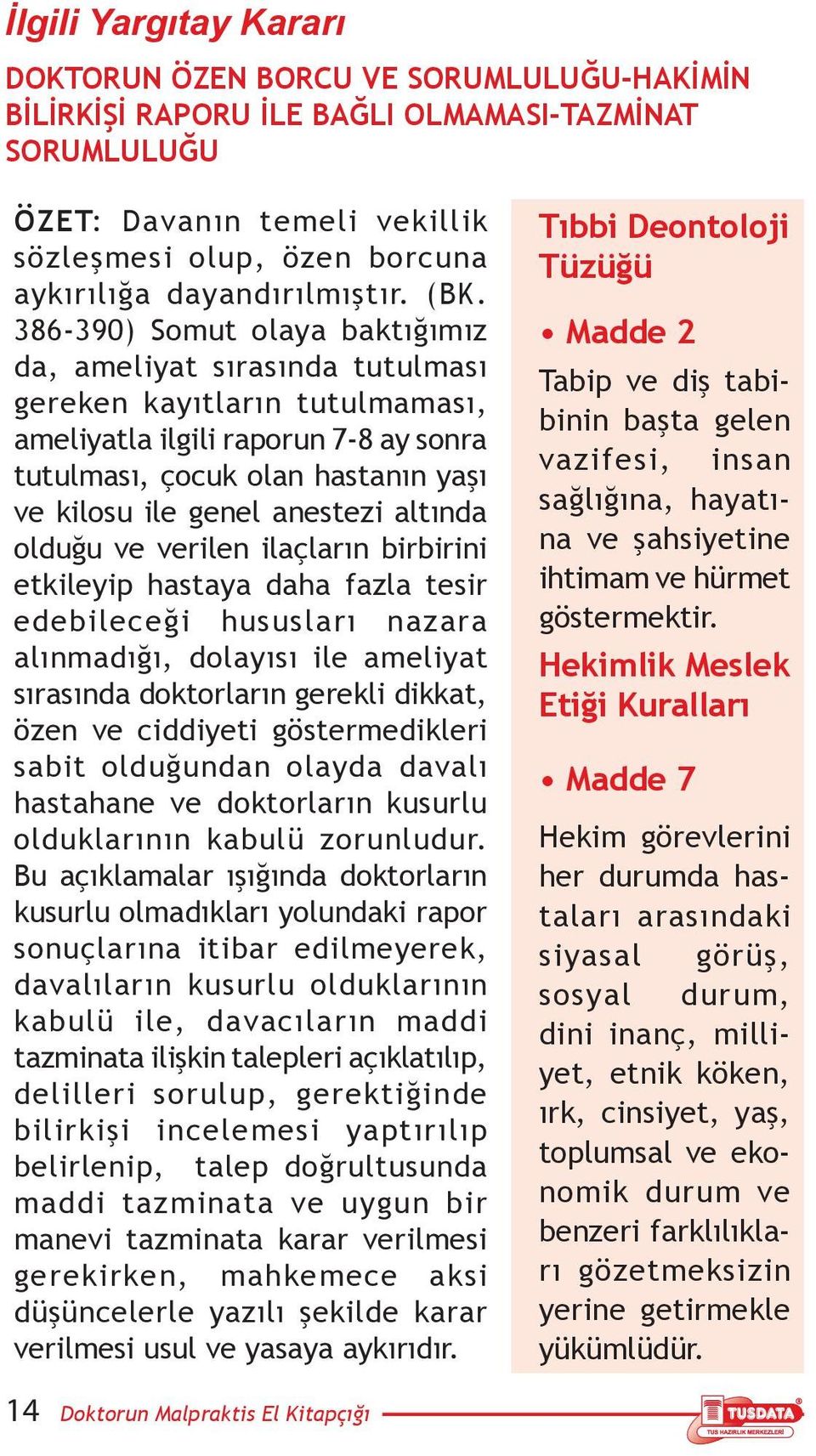 İlgili Yargıtay Kararı

DOKTORUN ÖZEN BORCU VE SORUMLULUĞU-HAKİMİN BİLİRKİŞİ RAPORU İLE BAĞLI OLMAMASI-TAZMİNAT SORUMLULUĞU

ÖZET: Davanın temeli vekillik sözleşmesi olup, özen borcuna aykırılığa dayandırılmıştır. (BK. 386-390) Somut olaya baktığımız da, ameliyat sırasında tutulması gereken kayıtların tutulmaması, ameliyatla ilgili raporun 7-8 ay sonra tutulması, çocuk olan hastanın yaşı ve kilosu ile genel anestezi altında olduğu ve verilen ilaçların birbirini etkileyip hastaya daha fazla tesir edebileceği hususları nazara alınmadığı, dolayısı ile ameliyat sırasında doktorların gerekli dikkat, özen ve ciddiyeti göstermedikleri sabit olduğundan olayda davalı hastahane ve doktorların kusurlu olduklarının kabulü zorunludur. Bu açıklamalar ışığında doktorların kusurlu olmadıkları yolundaki rapor sonuçlarına itibar edilmeyerek, davalıların kusurlu olduklarının kabulü ile, davacıların maddi tazminata ilişkin talepleri açıklatılıp, delilleri sorulup, gerektiğinde bilirkişi incelemesi yaptırılıp belirlenip, talep doğrultusunda maddi tazminata ve uygun bir manevi tazminata karar verilmesi gerekirken, mahkemece aksi düşüncelerle yazılı şekilde karar verilmesi usul ve yasaya aykırıdır.

Tıbbi Deontoloji Tüzüğü

• Madde 2

Tabip ve diş tabibinin başta gelen vazifesi, insan sağlığına, hayatına ve şahsiyetine ihtimam ve hürmet göstermektir.

Hekimlik Meslek Etiği Kuralları

• Madde 7

Hekim görevlerini her durumda hastaları arasındaki siyasal görüş, sosyal durum, dini inanç, milliyet, etnik köken, ırk, cinsiyet, yaş, toplumsal ve ekonomik durum ve benzeri farklılıkları gözetmeksizin yerine getirmekle yükümlüdür.

14 Doktorun Malpraktis El Kitapçığı

TUSDATA TUS HAZIRLIK MERKEZLERİ